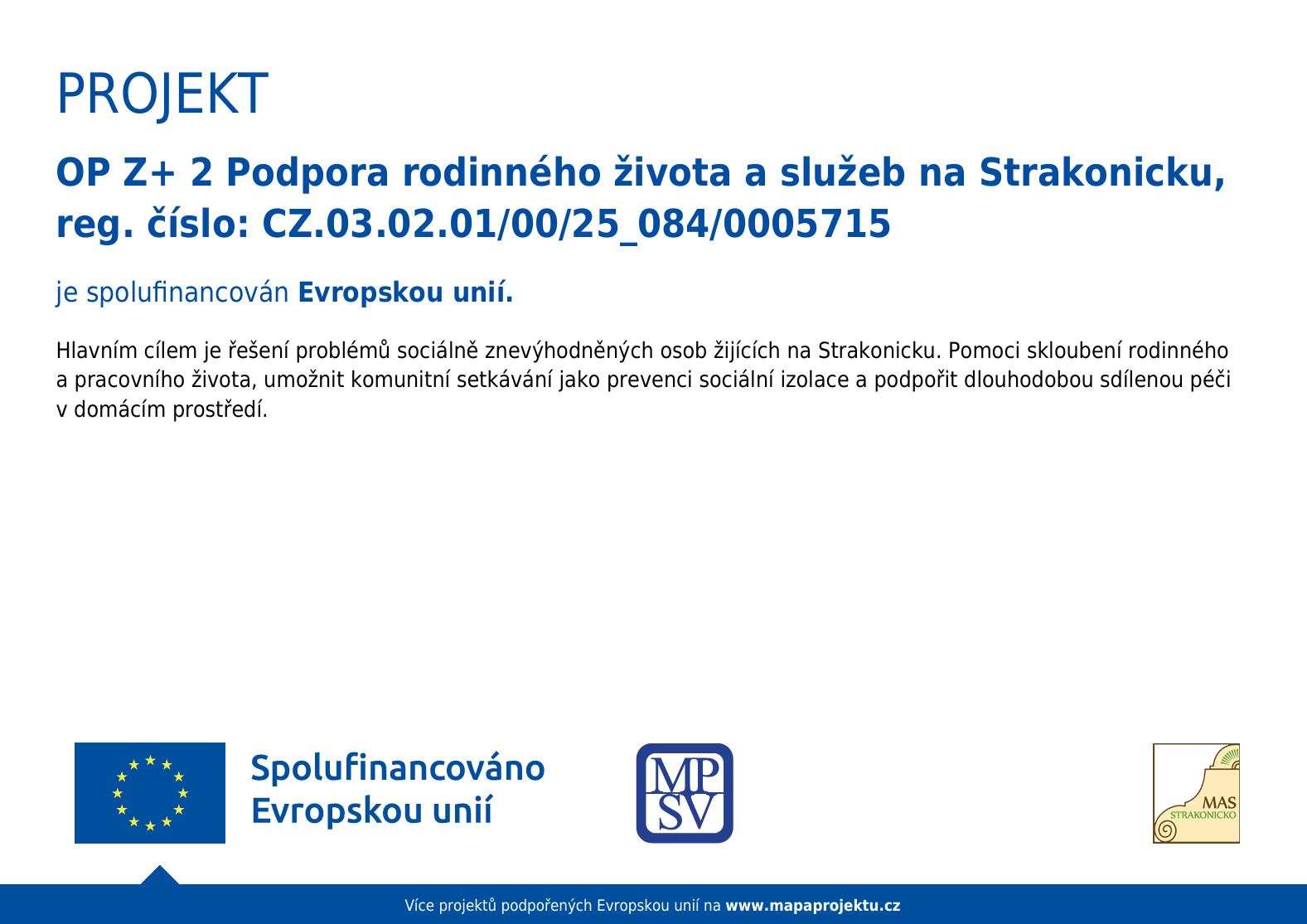 PROJEKT

OP Z+ 2 Podpora rodinného života a služeb na Strakonicku, reg. číslo: CZ.03.02.01/00/25_084/0005715

je spolufinancován Evropskou unií.

Hlavním cílem je řešení problémů sociálně znevýhodněných osob žijících na Strakonicku. Pomoci skloubení rodinného a pracovního života, umožnit komunitní setkávání jako prevenci sociální izolace a podpořit dlouhodobou sdílenou péči v domácím prostředí.

Spolufinancováno
Evropskou unií

MP
SV

MAS
STRAKONICKO

Více projektů podpořených Evropskou unií na www.mapaprojektu.cz